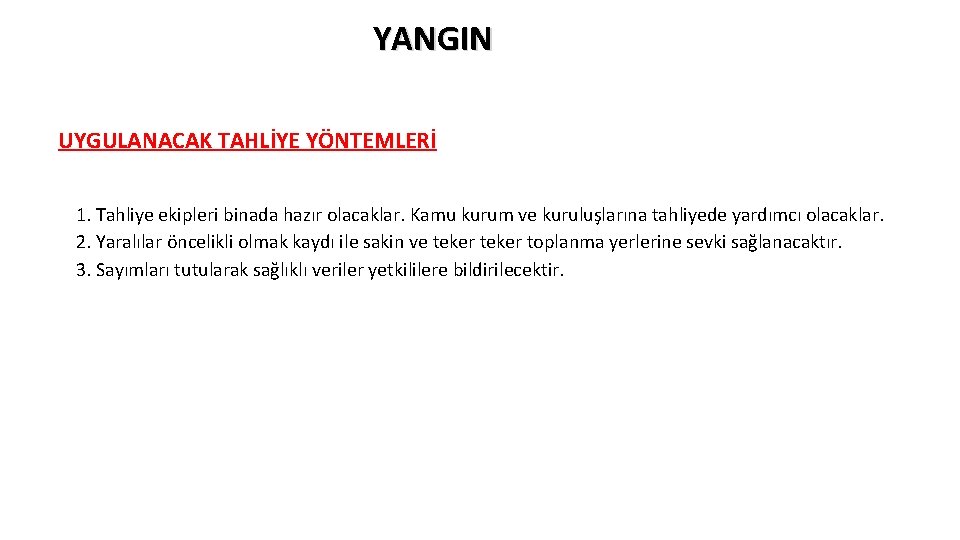 YANGIN

UYGULANACAK TAHLİYE YÖNTEMLERİ

1. Tahliye ekipleri binada hazır olacaklar. Kamu kurum ve kuruluşlarına tahliyede yardımcı olacaklar.
2. Yaralılar öncelikli olmak kaydı ile sakin ve teker teker toplanma yerlerine sevki sağlanacaktır.
3. Sayımları tutularak sağlıklı veriler yetkililere bildirilecektir.